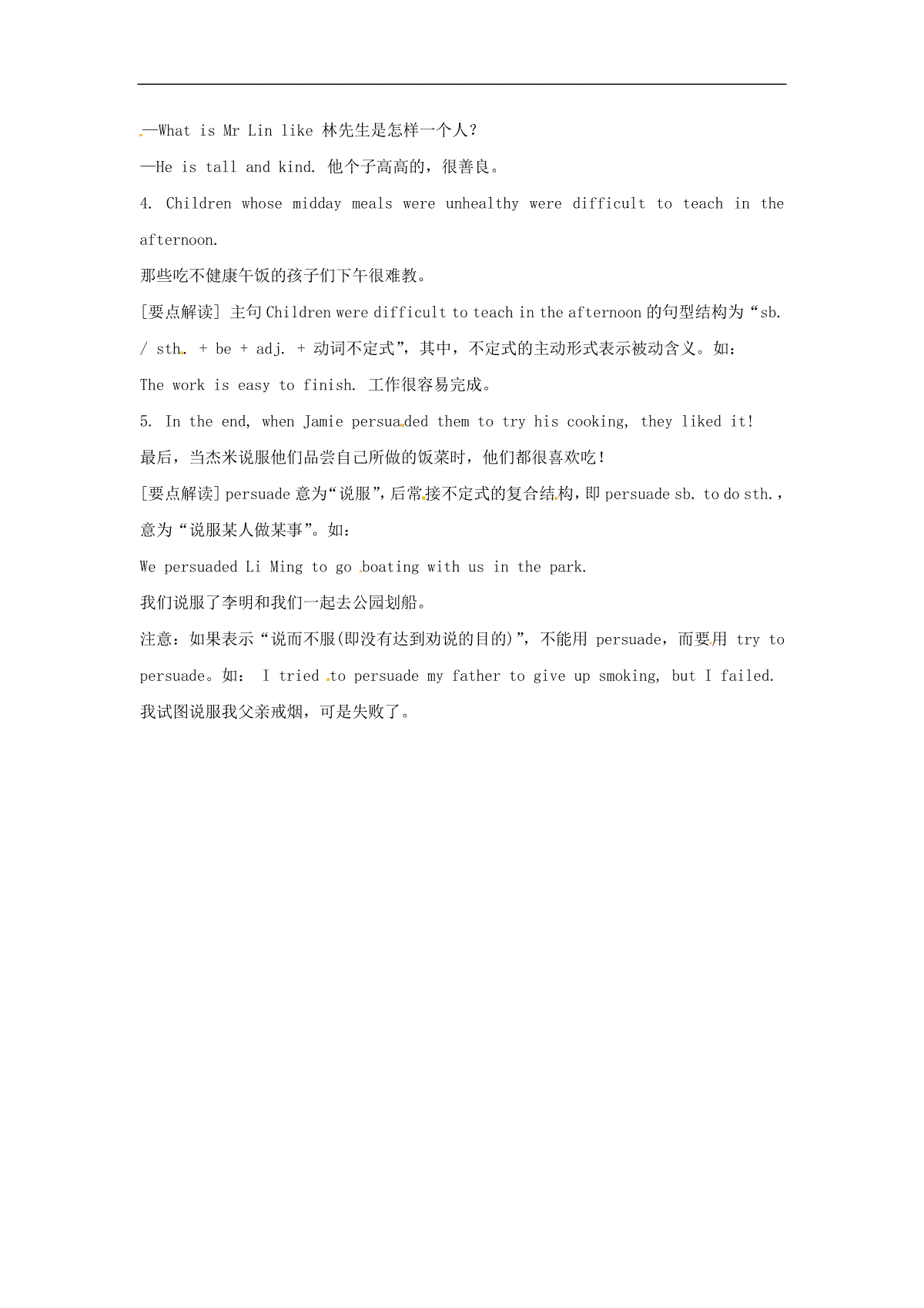 —What is Mr Lin like 林先生是怎样一个人？

—He is tall and kind. 他个子高高的，很善良。

4. Children whose midday meals were unhealthy were difficult to teach in the afternoon.

那些吃不健康午饭的孩子们下午很难教。

[要点解读] 主句 Children were difficult to teach in the afternoon 的句型结构为“sb. / sth. + be + adj. + 动词不定式”，其中，不定式的主动形式表示被动含义。如：

The work is easy to finish. 工作很容易完成。

5. In the end, when Jamie persuaded them to try his cooking, they liked it!

最后，当杰米说服他们品尝自己所做的饭菜时，他们都很喜欢吃！

[要点解读] persuade 意为“说服”，后常接不定式的复合结构，即 persuade sb. to do sth.，意为“说服某人做某事”。如：

We persuaded Li Ming to go boating with us in the park.

我们说服了李明和我们一起去公园划船。

注意：如果表示“说而不服(即没有达到劝说的目的)”，不能用 persuade，而要用 try to persuade。如： I tried to persuade my father to give up smoking, but I failed.

我试图说服我父亲戒烟，可是失败了。